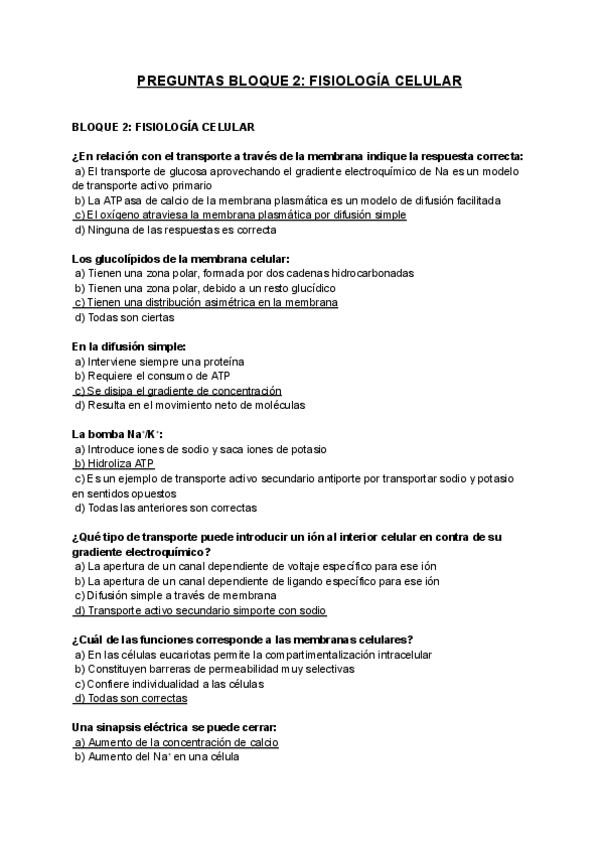 PREGUNTAS BLOQUE 2: FISIOLOGÍA CELULAR

BLOQUE 2: FISIOLOGÍA CELULAR

¿En relación con el transporte a través de la membrana indique la respuesta correcta:
a) El transporte de glucosa aprovechando el gradiente electroquímico de Na es un modelo de transporte activo primario
b) La ATPasa de calcio de la membrana plasmática es un modelo de difusión facilitada
c) El oxígeno atraviesa la membrana plasmática por difusión simple
d) Ninguna de las respuestas es correcta

Los glucolípidos de la membrana celular:
a) Tienen una zona polar, formada por dos cadenas hidrocarbonadas
b) Tienen una zona polar, debido a un resto glucídico
c) Tienen una distribución asimétrica en la membrana
d) Todas son ciertas

En la difusión simple:
a) Interviene siempre una proteína
b) Requiere el consumo de ATP
c) Se disipa el gradiente de concentración
d) Resulta en el movimiento neto de moléculas

La bomba $Na^+/K^+$:
a) Introduce iones de sodio y saca iones de potasio
b) Hidroliza ATP
c) Es un ejemplo de transporte activo secundario antiporte por transportar sodio y potasio en sentidos opuestos
d) Todas las anteriores son correctas

¿Qué tipo de transporte puede introducir un ión al interior celular en contra de su gradiente electroquímico?
a) La apertura de un canal dependiente de voltaje específico para ese ión
b) La apertura de un canal dependiente de ligando específico para ese ión
c) Difusión simple a través de membrana
d) Transporte activo secundario simporte con sodio

¿Cuál de las funciones corresponde a las membranas celulares?
a) En las células eucariotas permite la compartimentalización intracelular
b) Constituyen barreras de permeabilidad muy selectivas
c) Confiere individualidad a las células
d) Todas son correctas

Una sinapsis eléctrica se puede cerrar:
a) Aumento de la concentración de calcio
b) Aumento del $Na^+$ en una célula